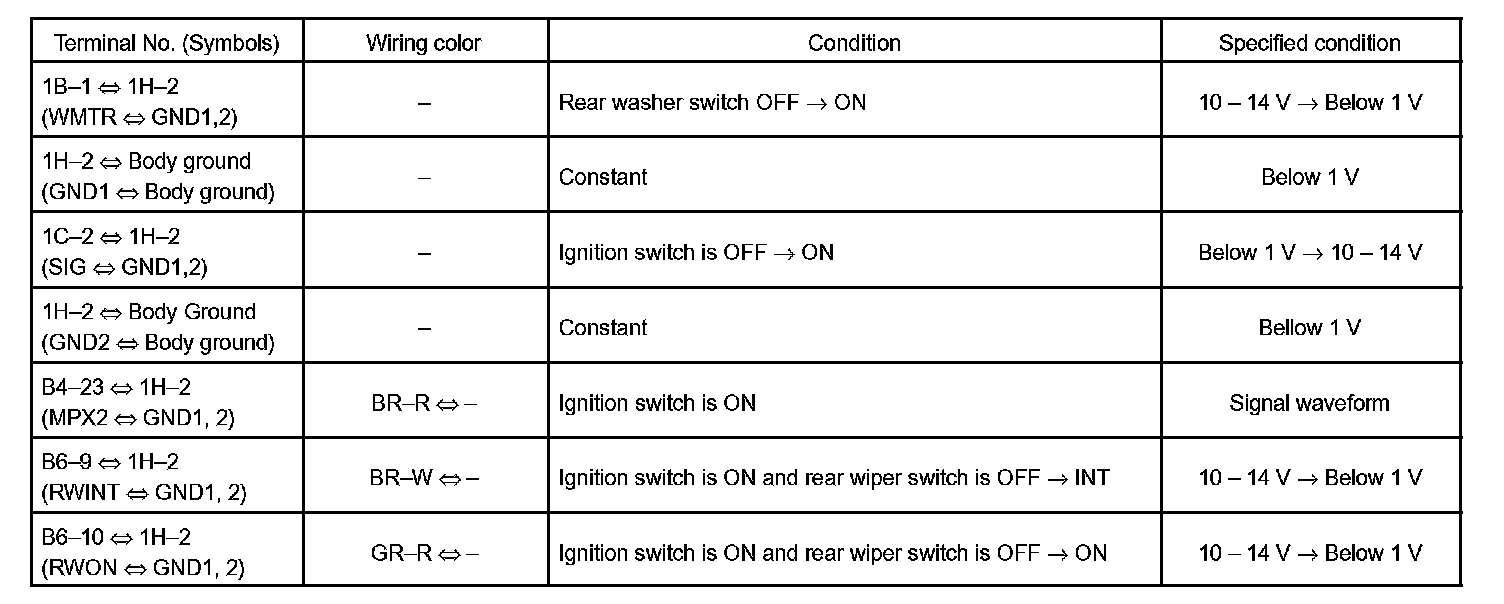 | Terminal No. (Symbols) | Wiring color | Condition | Specified condition |
|---|---|---|---|
| 1B–1 ⇔ 1H–2 (WMTR ⇔ GND1,2) | – | Rear washer switch OFF → ON | 10 – 14 V → Below 1 V |
| 1H–2 ⇔ Body ground (GND1 ⇔ Body ground) | – | Constant | Below 1 V |
| 1C–2 ⇔ 1H–2 (SIG ⇔ GND1,2) | – | Ignition switch is OFF → ON | Below 1 V → 10 – 14 V |
| 1H–2 ⇔ Body Ground (GND2 ⇔ Body ground) | – | Constant | Bellow 1 V |
| B4–23 ⇔ 1H–2 (MPX2 ⇔ GND1, 2) | BR–R ⇔ – | Ignition switch is ON | Signal waveform |
| B6–9 ⇔ 1H–2 (RWINT ⇔ GND1, 2) | BR–W ⇔ – | Ignition switch is ON and rear wiper switch is OFF → INT | 10 – 14 V → Below 1 V |
| B6–10 ⇔ 1H–2 (RWON ⇔ GND1, 2) | GR–R ⇔ – | Ignition switch is ON and rear wiper switch is OFF → ON | 10 – 14 V → Below 1 V |